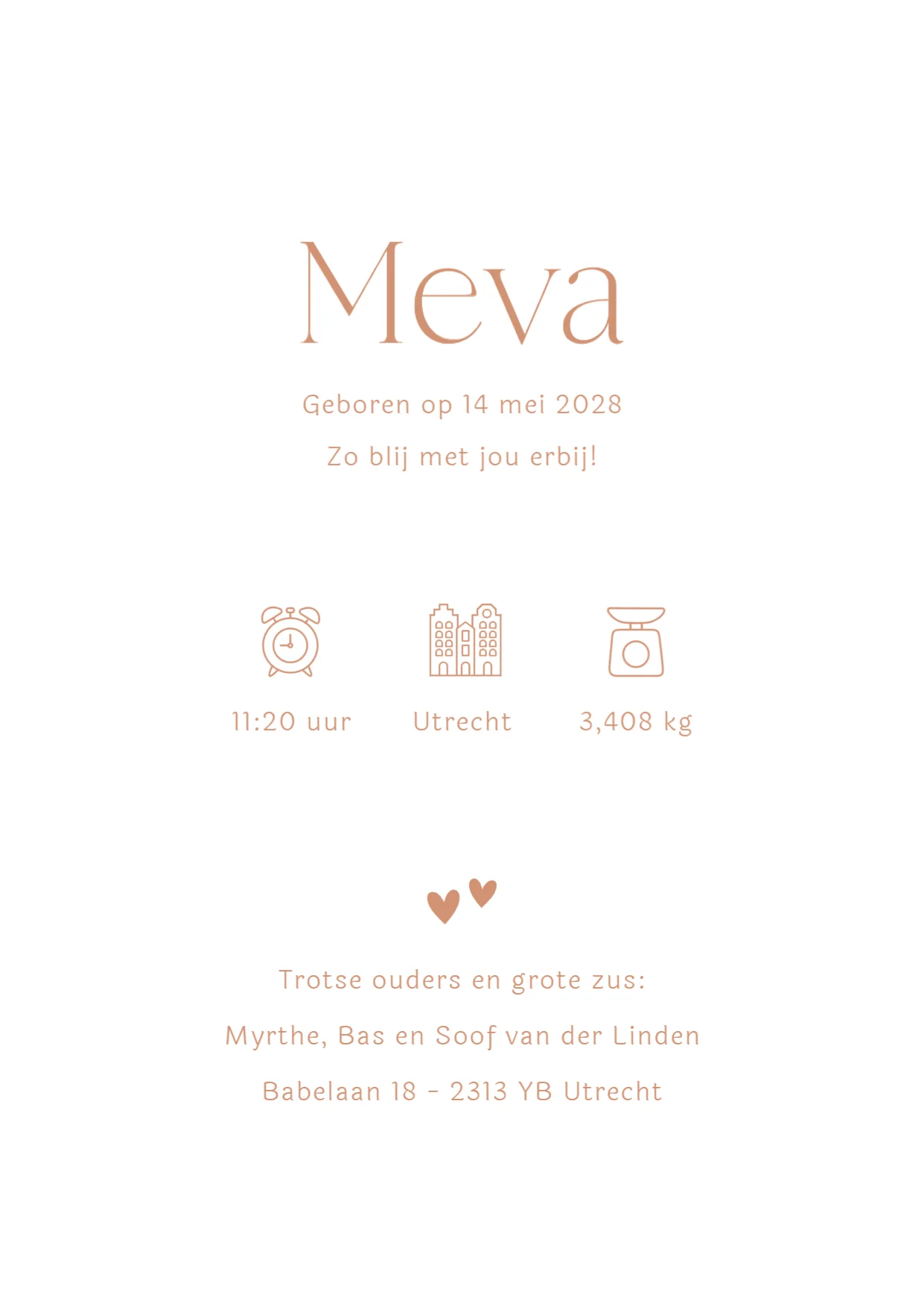 Meva

Geboren op 14 mei 2028

Zo blij met jou erbij!

11:20 uur

Utrecht

3,408 kg

Trotse ouders en grote zus:

Myrthe, Bas en Soof van der Linden

Babelaan 18 - 2313 YB Utrecht